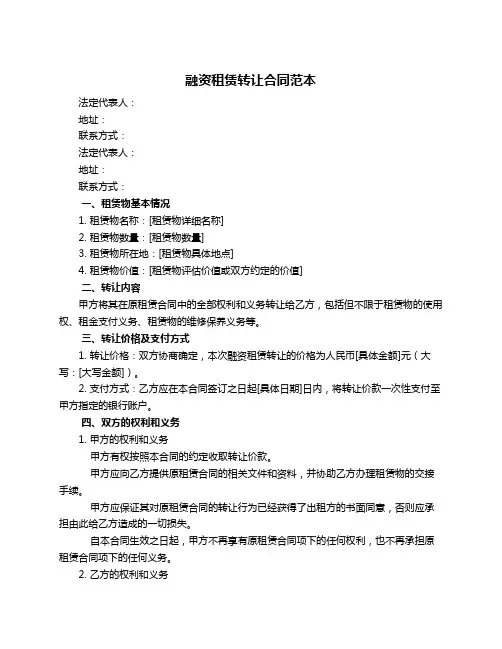 融资租赁转让合同范本

法定代表人：

地址：

联系方式：

法定代表人：

地址：

联系方式：

一、租赁物基本情况

1. 租赁物名称：[租赁物详细名称]

2. 租赁物数量：[租赁物数量]

3. 租赁物所在地：[租赁物具体地点]

4. 租赁物价值：[租赁物评估价值或双方约定的价值]

二、转让内容

甲方将其在原租赁合同中的全部权利和义务转让给乙方，包括但不限于租赁物的使用权、租金支付义务、租赁物的维修保养义务等。

三、转让价格及支付方式

1. 转让价格：双方协商确定，本次融资租赁转让的价格为人民币[具体金额]元（大写：[大写金额]）。

2. 支付方式：乙方应在本合同签订之日起[具体日期]日内，将转让价款一次性支付至甲方指定的银行账户。

四、双方的权利和义务

1. 甲方的权利和义务

甲方有权按照本合同的约定收取转让价款。

甲方应向乙方提供原租赁合同的相关文件和资料，并协助乙方办理租赁物的交接手续。

甲方应保证其对原租赁合同的转让行为已经获得了出租方的书面同意，否则应承担由此给乙方造成的一切损失。

自本合同生效之日起，甲方不再享有原租赁合同项下的任何权利，也不再承担原租赁合同项下的任何义务。

2. 乙方的权利和义务